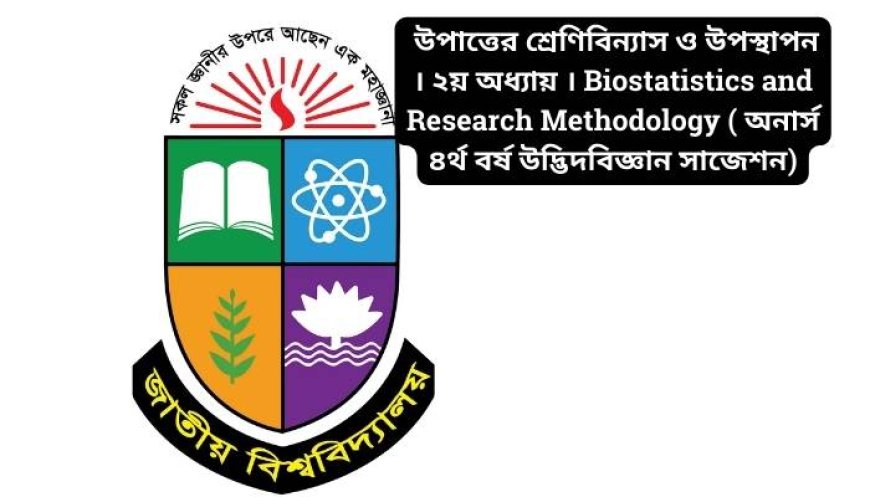 সকল জ্ঞানীর উপরে আছেন এক মহাজ্ঞানী

জাতীয় বিশ্ববিদ্যালয়

উপাত্তের শ্রেণিবিন্যাস ও উপস্থাপন । ২য় অধ্যায় । Biostatistics and Research Methodology ( অনার্স ৪র্থ বর্ষ উদ্ভিদবিজ্ঞান সাজেশন)